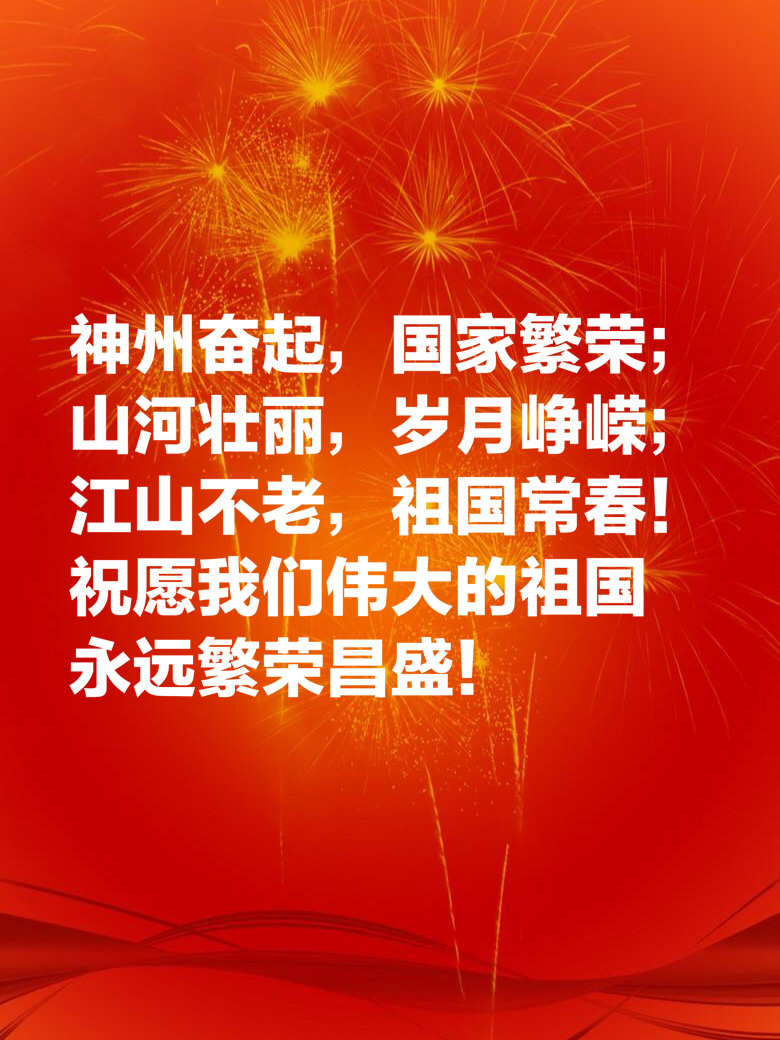 神州奋起，国家繁荣；
山河壮丽，岁月峥嵘；
江山不老，祖国常春！
祝愿我们伟大的祖国
永远繁荣昌盛！